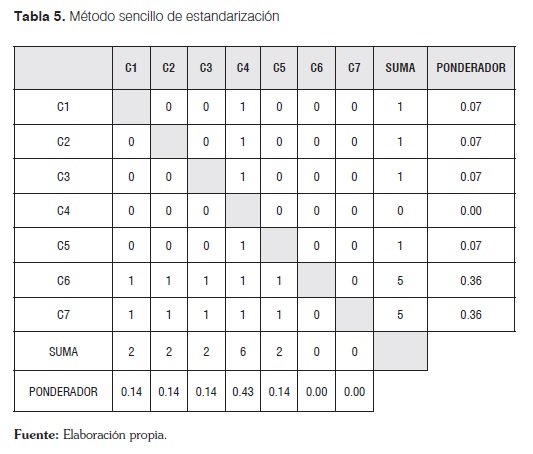 Tabla 5. Método sencillo de estandarización

| | C1 | C2 | C3 | C4 | C5 | C6 | C7 | SUMA | PONDERADOR |
|---|---|---|---|---|---|---|---|---|---|
| C1 | | 0 | 0 | 1 | 0 | 0 | 0 | 1 | 0.07 |
| C2 | 0 | | 0 | 1 | 0 | 0 | 0 | 1 | 0.07 |
| C3 | 0 | 0 | | 1 | 0 | 0 | 0 | 1 | 0.07 |
| C4 | 0 | 0 | 0 | | 0 | 0 | 0 | 0 | 0.00 |
| C5 | 0 | 0 | 0 | 1 | | 0 | 0 | 1 | 0.07 |
| C6 | 1 | 1 | 1 | 1 | 1 | | 0 | 5 | 0.36 |
| C7 | 1 | 1 | 1 | 1 | 1 | 0 | | 5 | 0.36 |
| SUMA | 2 | 2 | 2 | 6 | 2 | 0 | 0 | | |
| PONDERADOR | 0.14 | 0.14 | 0.14 | 0.43 | 0.14 | 0.00 | 0.00 | | |

Fuente: Elaboración propia.